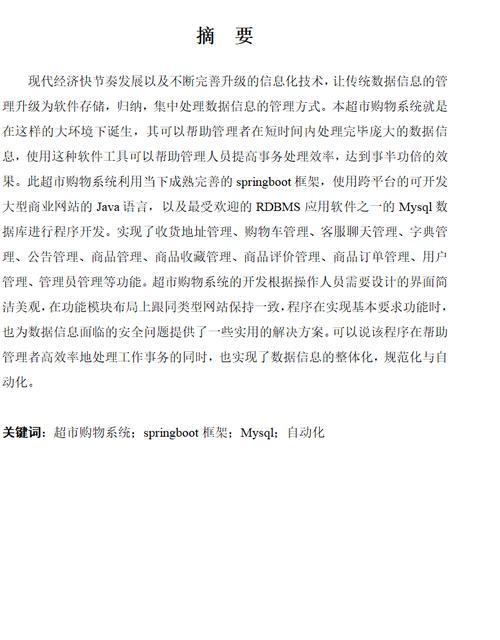 摘　要

现代经济快节奏发展以及不断完善升级的信息化技术，让传统数据信息的管理升级为软件存储，归纳，集中处理数据信息的管理方式。本超市购物系统就是在这样的大环境下诞生，其可以帮助管理者在短时间内处理完毕庞大的数据信息，使用这种软件工具可以帮助管理人员提高事务处理效率，达到事半功倍的效果。此超市购物系统利用当下成熟完善的 springboot 框架，使用跨平台的可开发大型商业网站的 Java 语言，以及最受欢迎的 RDBMS 应用软件之一的 Mysql 数据库进行程序开发。实现了收货地址管理、购物车管理、客服聊天管理、字典管理、公告管理、商品管理、商品收藏管理、商品评价管理、商品订单管理、用户管理、管理员管理等功能。超市购物系统的开发根据操作人员需要设计的界面简洁美观，在功能模块布局上跟同类型网站保持一致，程序在实现基本要求功能时，也为数据信息面临的安全问题提供了一些实用的解决方案。可以说该程序在帮助管理者高效率地处理工作事务的同时，也实现了数据信息的整体化，规范化与自动化。

关键词：超市购物系统；springboot 框架；Mysql；自动化